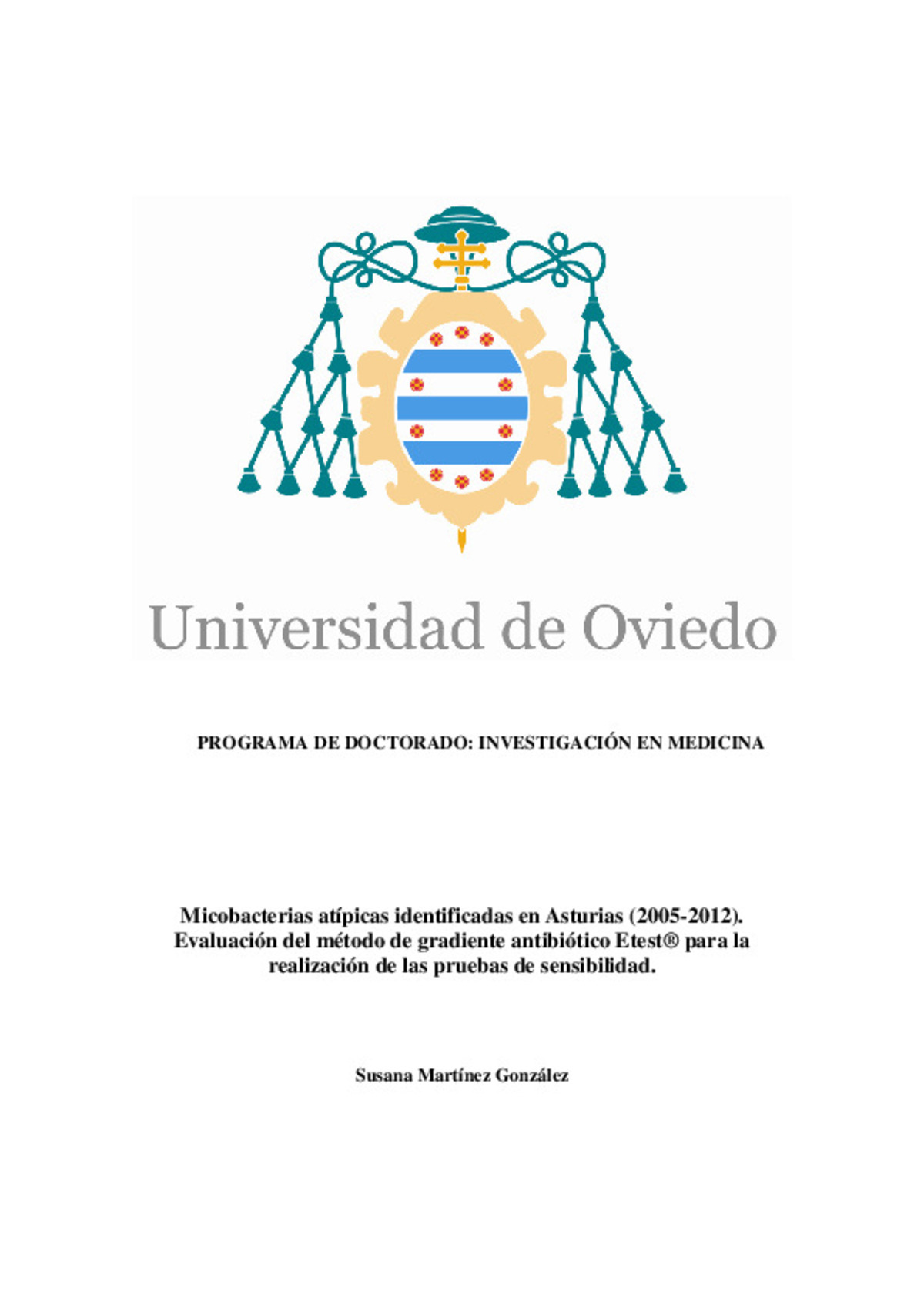 Universidad de Oviedo

PROGRAMA DE DOCTORADO: INVESTIGACIÓN EN MEDICINA

Micobacterias atípicas identificadas en Asturias (2005-2012). Evaluación del método de gradiente antibiótico Etest® para la realización de las pruebas de sensibilidad.

Susana Martínez González